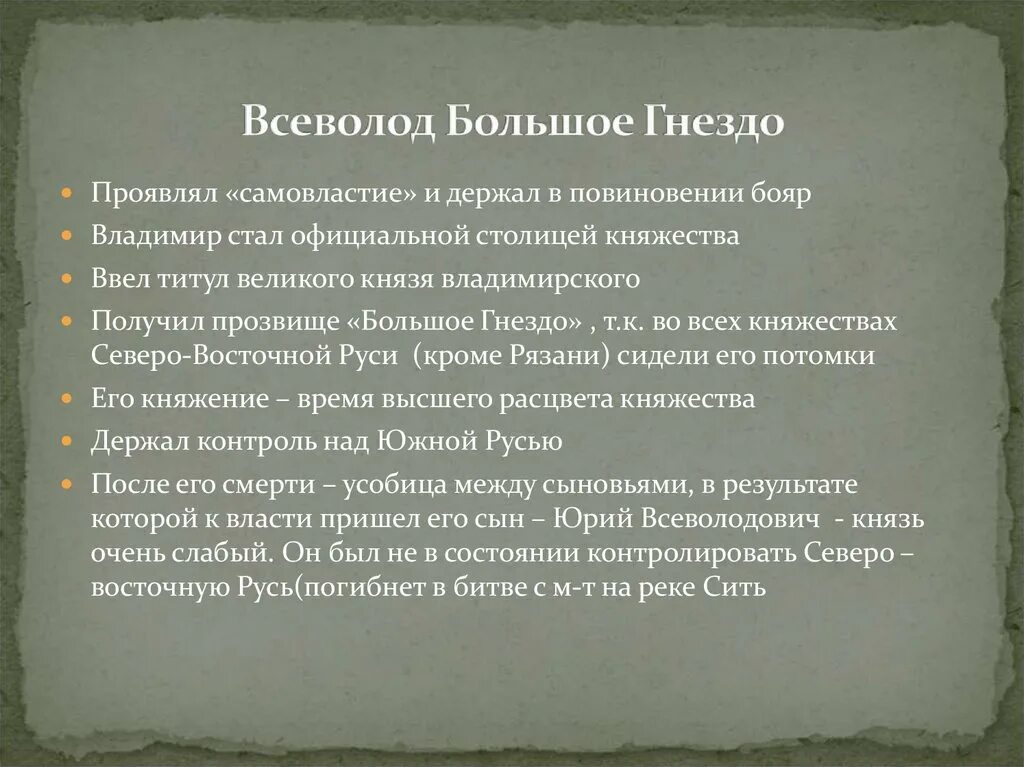 Всеволод Большое Гнездо

Проявлял «самовластие» и держал в повиновении бояр

Владимир стал официальной столицей княжества

Ввел титул великого князя владимирского

Получил прозвище «Большое Гнездо» , т.к. во всех княжествах Северо-Восточной Руси (кроме Рязани) сидели его потомки

Его княжение – время высшего расцвета княжества

Держал контроль над Южной Русью

После его смерти – усобица между сыновьями, в результате которой к власти пришел его сын – Юрий Всеволодович - князь очень слабый. Он был не в состоянии контролировать Северо – восточную Русь(погибнет в битве с м-т на реке Сить